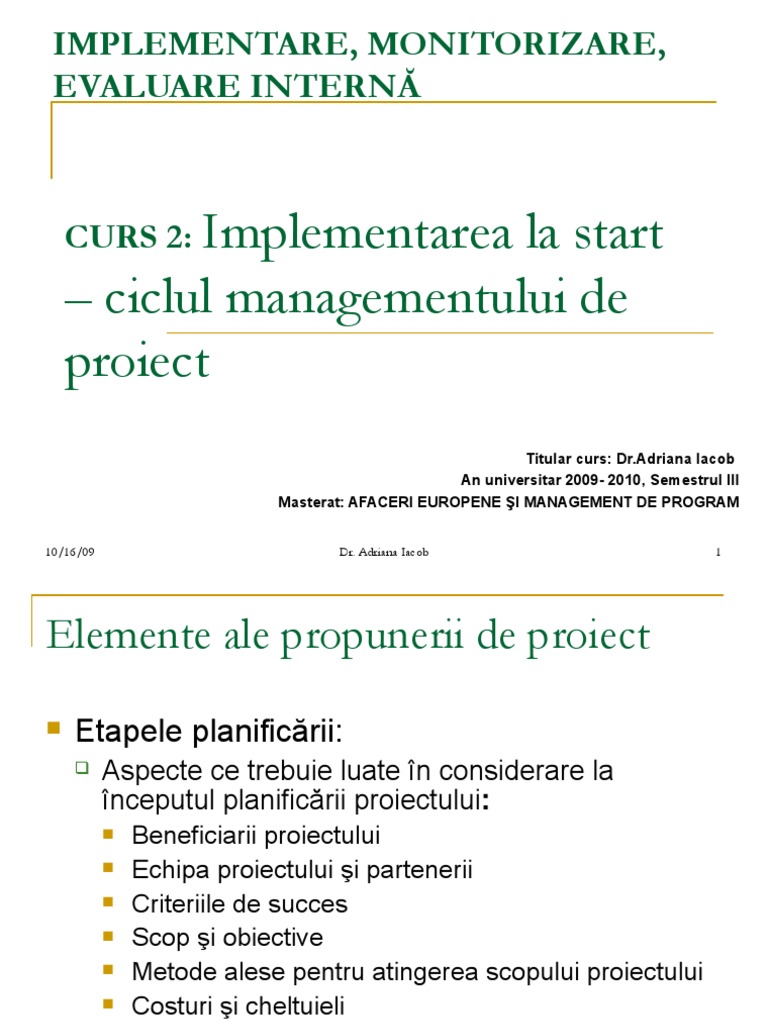 IMPLEMENTARE, MONITORIZARE, EVALUARE INTERNĂ

CURS 2: Implementarea la start – ciclul managementului de proiect

Titular curs: Dr.Adriana Iacob
An universitar 2009- 2010, Semestrul III
Masterat: AFACERI EUROPENE ŞI MANAGEMENT DE PROGRAM

10/16/09 Dr. Adriana Iacob 1

Elemente ale propunerii de proiect

Etapele planificării:
Aspecte ce trebuie luate în considerare la începutul planificării proiectului:
Beneficiarii proiectului
Echipa proiectului şi partenerii
Criteriile de succes
Scop şi obiective
Metode alese pentru atingerea scopului proiectului
Costuri şi cheltuieli